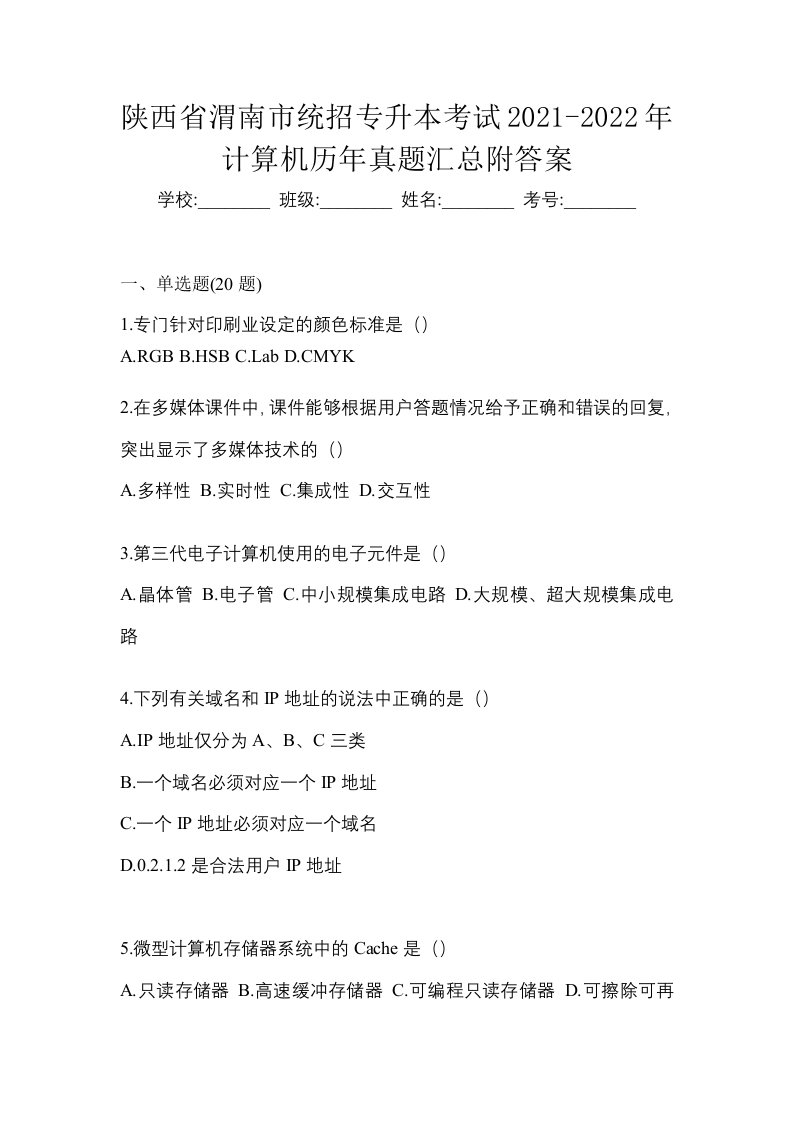 陕西省渭南市统招专升本考试2021-2022年计算机历年真题汇总附答案

学校:________ 班级:________ 姓名:________ 考号:________

一、单选题(20 题)

1.专门针对印刷业设定的颜色标准是（）

A.RGB B.HSB C.Lab D.CMYK

2.在多媒体课件中,课件能够根据用户答题情况给予正确和错误的回复,突出显示了多媒体技术的（）

A.多样性 B.实时性 C.集成性 D.交互性

3.第三代电子计算机使用的电子元件是（）

A.晶体管 B.电子管 C.中小规模集成电路 D.大规模、超大规模集成电路

4.下列有关域名和 IP 地址的说法中正确的是（）

A.IP 地址仅分为 A、B、C 三类

B.一个域名必须对应一个 IP 地址

C.一个 IP 地址必须对应一个域名

D.0.2.1.2 是合法用户 IP 地址

5.微型计算机存储器系统中的 Cache 是（）

A.只读存储器 B.高速缓冲存储器 C.可编程只读存储器 D.可擦除可再